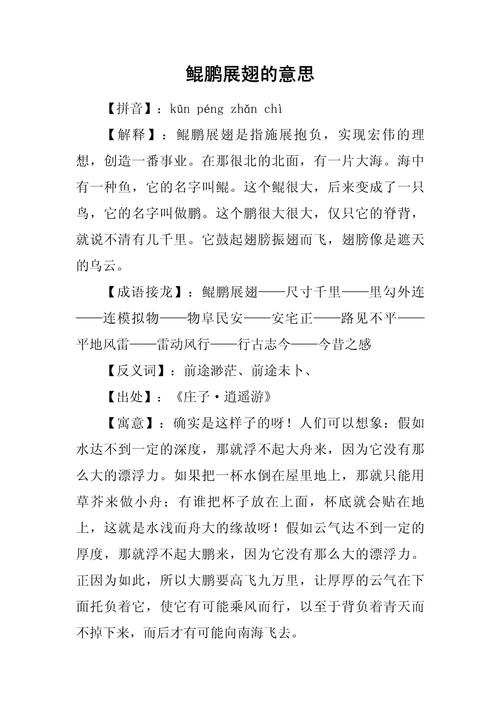 鲲鹏展翅的意思

【拼音】：kūn péng zhǎn chì

【解释】：鲲鹏展翅是指施展抱负，实现宏伟的理想，创造一番事业。在那很北的北面，有一片大海。海中有一种鱼，它的名字叫鲲。这个鲲很大，后来变成了一只鸟，它的名字叫做鹏。这个鹏很大很大，仅只它的脊背，就说不清有几千里。它鼓起翅膀振翅而飞，翅膀像是遮天的乌云。

【成语接龙】：鲲鹏展翅——尺寸千里——里勾外连——连模拟物——物阜民安——安宅正——路见不平——平地风雷——雷动风行——行古志今——今昔之感

【反义词】：前途渺茫、前途未卜、

【出处】：《庄子·逍遥游》

【寓意】：确实是这样子的呀！人们可以想象：假如水达不到一定的深度，那就浮不起大舟来，因为它没有那么大的漂浮力。如果把一杯水倒在屋里地上，那就只能用草芥来做小舟；有谁把杯子放在上面，杯底就会贴在地上，这就是水浅而舟大的缘故呀！假如云气达不到一定的厚度，那就浮不起大鹏来，因为它没有那么大的漂浮力。正因为如此，所以大鹏要高飞九万里，让厚厚的云气在下面托负着它，使它有可能乘风而行，以至于背负着青天而不掉下来，而后才有可能向南海飞去。